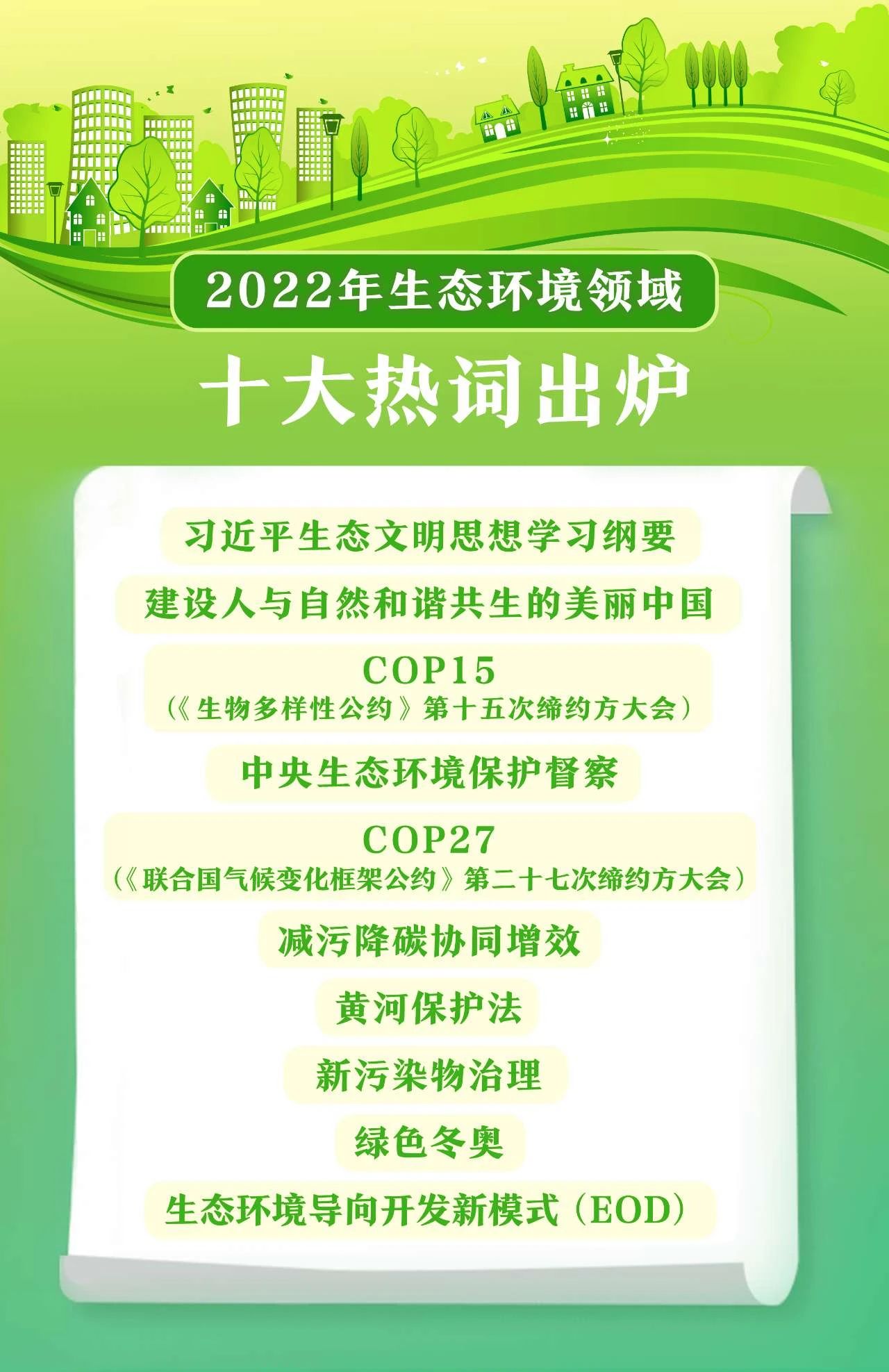 2022年生态环境领域

十大热词出炉

习近平生态文明思想学习纲要

建设人与自然和谐共生的美丽中国

COP15
（《生物多样性公约》第十五次缔约方大会）

中央生态环境保护督察

COP27
（《联合国气候变化框架公约》第二十七次缔约方大会）

减污降碳协同增效

黄河保护法

新污染物治理

绿色冬奥

生态环境导向开发新模式（EOD）